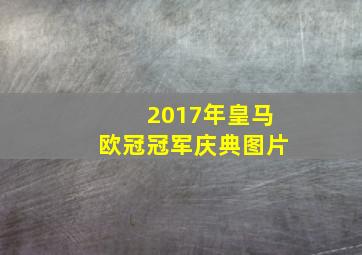 2017年皇马
欧冠冠军庆典图片